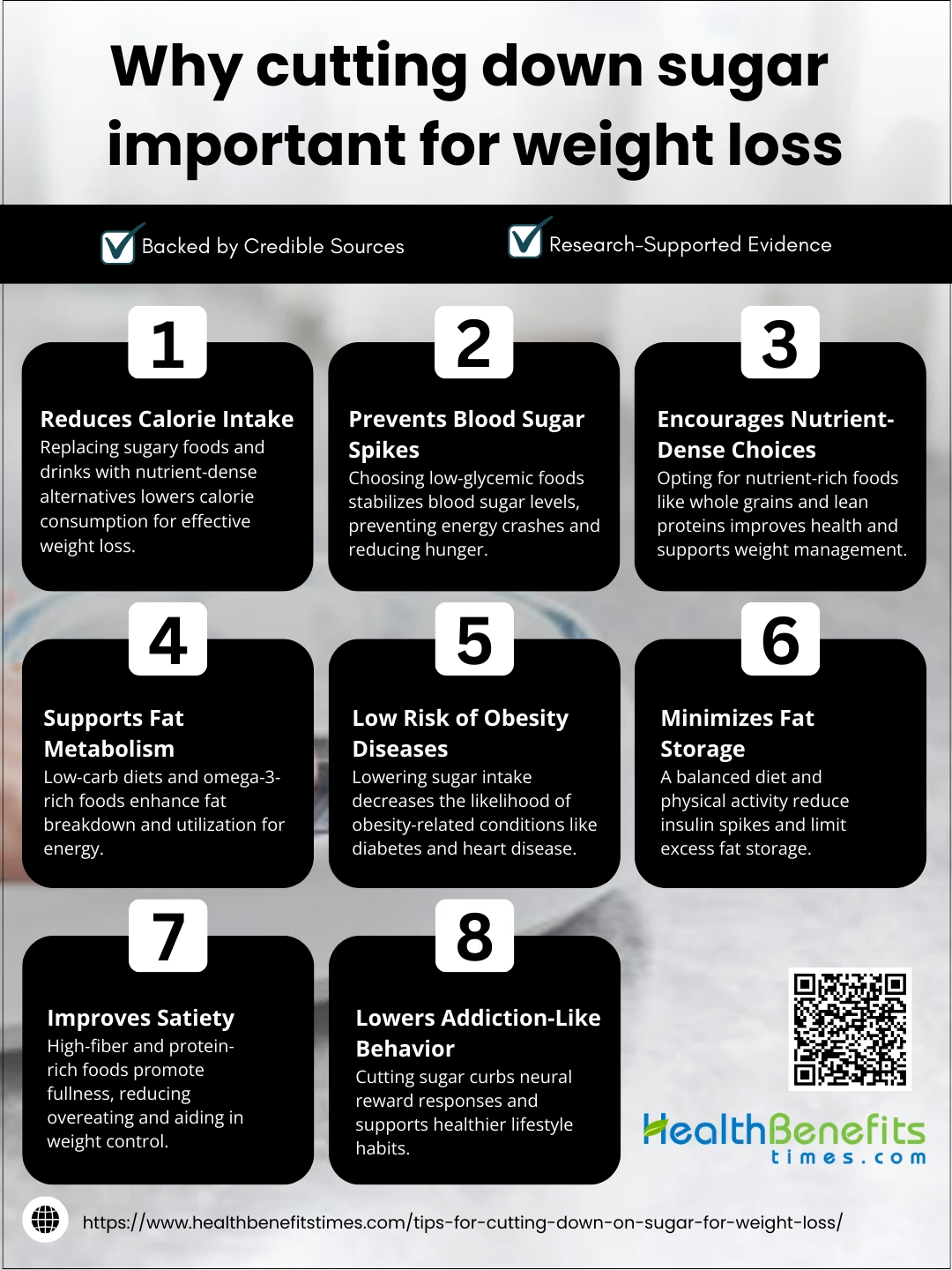 Why cutting down sugar important for weight loss

Backed by Credible Sources

Research-Supported Evidence

1

Reduces Calorie Intake
Replacing sugary foods and drinks with nutrient-dense alternatives lowers calorie consumption for effective weight loss.

2

Prevents Blood Sugar Spikes
Choosing low-glycemic foods stabilizes blood sugar levels, preventing energy crashes and reducing hunger.

3

Encourages Nutrient-Dense Choices
Opting for nutrient-rich foods like whole grains and lean proteins improves health and supports weight management.

4

Supports Fat Metabolism
Low-carb diets and omega-3-rich foods enhance fat breakdown and utilization for energy.

5

Low Risk of Obesity Diseases
Lowering sugar intake decreases the likelihood of obesity-related conditions like diabetes and heart disease.

6

Minimizes Fat Storage
A balanced diet and physical activity reduce insulin spikes and limit excess fat storage.

7

Improves Satiety
High-fiber and protein-rich foods promote fullness, reducing overeating and aiding in weight control.

8

Lowers Addiction-Like Behavior
Cutting sugar curbs neural reward responses and supports healthier lifestyle habits.

HealthBenefits times.com

https://www.healthbenefitstimes.com/tips-for-cutting-down-on-sugar-for-weight-loss/